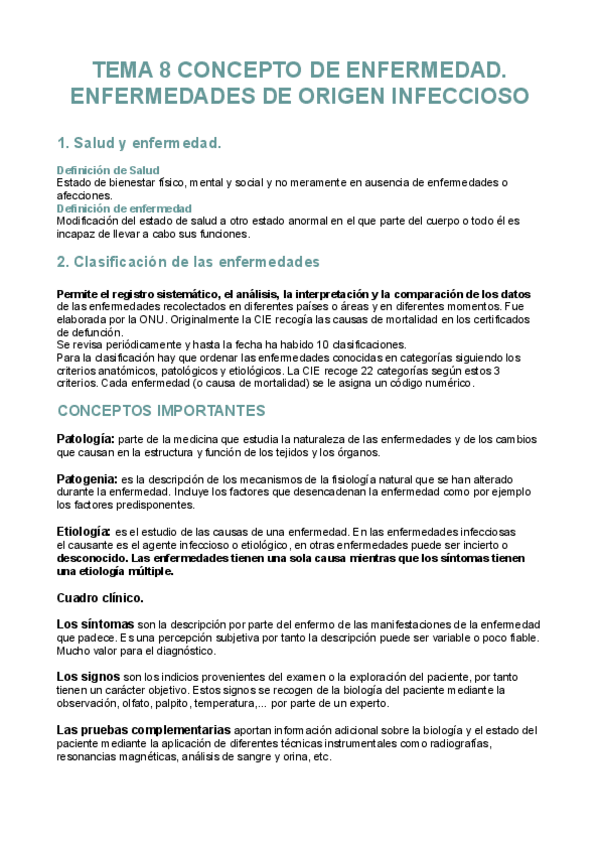 TEMA 8 CONCEPTO DE ENFERMEDAD. ENFERMEDADES DE ORIGEN INFECCIOSO

1. Salud y enfermedad.

Definición de Salud
Estado de bienestar físico, mental y social y no meramente en ausencia de enfermedades o afecciones.
Definición de enfermedad
Modificación del estado de salud a otro estado anormal en el que parte del cuerpo o todo él es incapaz de llevar a cabo sus funciones.

2. Clasificación de las enfermedades

Permite el registro sistemático, el análisis, la interpretación y la comparación de los datos de las enfermedades recolectados en diferentes países o áreas y en diferentes momentos. Fue elaborada por la ONU. Originalmente la CIE recogía las causas de mortalidad en los certificados de defunción.
Se revisa periódicamente y hasta la fecha ha habido 10 clasificaciones.
Para la clasificación hay que ordenar las enfermedades conocidas en categorías siguiendo los criterios anatómicos, patológicos y etiológicos. La CIE recoge 22 categorías según estos 3 criterios. Cada enfermedad (o causa de mortalidad) se le asigna un código numérico.

CONCEPTOS IMPORTANTES

Patología: parte de la medicina que estudia la naturaleza de las enfermedades y de los cambios que causan en la estructura y función de los tejidos y los órganos.

Patogenia: es la descripción de los mecanismos de la fisiología natural que se han alterado durante la enfermedad. Incluye los factores que desencadenan la enfermedad como por ejemplo los factores predisponentes.

Etiología: es el estudio de las causas de una enfermedad. En las enfermedades infecciosas el causante es el agente infeccioso o etiológico, en otras enfermedades puede ser incierto o desconocido. Las enfermedades tienen una sola causa mientras que los síntomas tienen una etiología múltiple.

Cuadro clínico.

Los síntomas son la descripción por parte del enfermo de las manifestaciones de la enfermedad que padece. Es una percepción subjetiva por tanto la descripción puede ser variable o poco fiable. Mucho valor para el diagnóstico.

Los signos son los indicios provenientes del examen o la exploración del paciente, por tanto tienen un carácter objetivo. Estos signos se recogen de la biología del paciente mediante la observación, olfato, palpito, temperatura,... por parte de un experto.

Las pruebas complementarias aportan información adicional sobre la biología y el estado del paciente mediante la aplicación de diferentes técnicas instrumentales como radiografías, resonancias magnéticas, análisis de sangre y orina, etc.